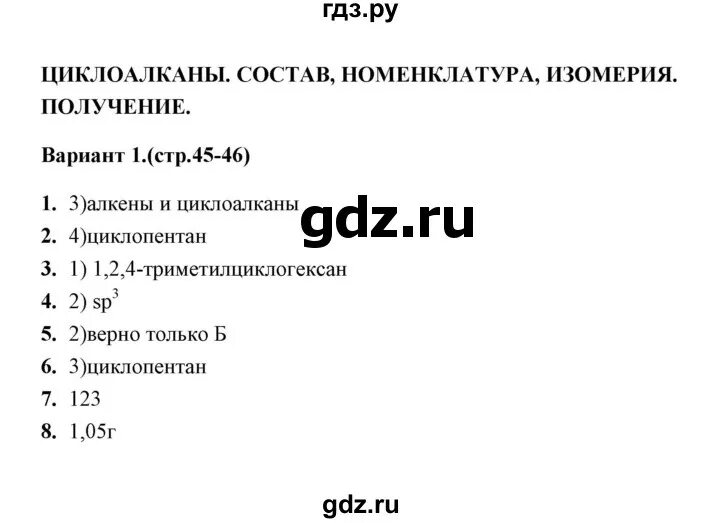 гдз.ру

ЦИКЛОАЛКАНЫ. СОСТАВ, НОМЕНКЛАТУРА, ИЗОМЕРИЯ. ПОЛУЧЕНИЕ.

Вариант 1.(стр.45-46)

1. 3)алкены и циклоалканы

gdz.ru

2. 4)циклопентан
3. 1) 1,2,4-триметилциклогексан
4. 2) $sp^3$
5. 2)верно только Б
6. 3)циклопентан
7. 123
8. 1,05г

gdz.ru